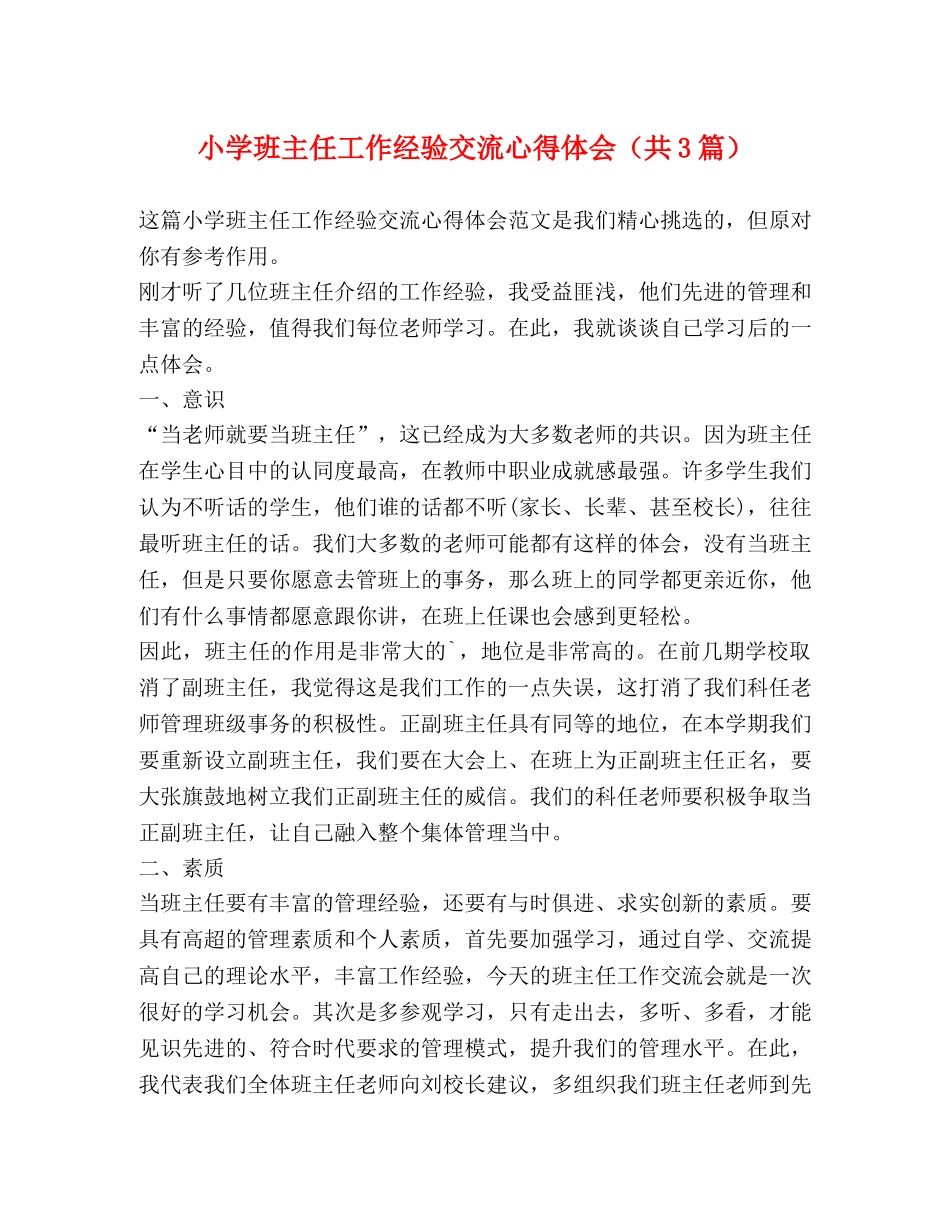 小学班主任工作经验交流心得体会（共3篇）

这篇小学班主任工作经验交流心得体会范文是我们精心挑选的，但原对你有参考作用。
刚才听了几位班主任介绍的工作经验，我受益匪浅，他们先进的管理和丰富的经验，值得我们每位老师学习。在此，我就谈谈自己学习后的一点体会。
一、意识
“当老师就要当班主任”，这已经成为大多数老师的共识。因为班主任在学生心目中的认同度最高，在教师中职业成就感最强。许多学生我们认为不听话的学生，他们谁的话都不听(家长、长辈、甚至校长)，往往最听班主任的话。我们大多数的老师可能都有这样的体会，没有当班主任，但是只要你愿意去管班上的事务，那么班上的同学都更亲近你，他们有什么事情都愿意跟你讲，在班上任课也会感到更轻松。
因此，班主任的作用是非常大的`，地位是非常高的。在前几期学校取消了副班主任，我觉得这是我们工作的一点失误，这打消了我们科任老师管理班级事务的积极性。正副班主任具有同等的地位，在本学期我们要重新设立副班主任，我们要在大会上、在班上为正副班主任正名，要大张旗鼓地树立我们正副班主任的威信。我们的科任老师要积极争取当正副班主任，让自己融入整个集体管理当中。
二、素质
当班主任要有丰富的管理经验，还要有与时俱进、求实创新的素质。要具有高超的管理素质和个人素质，首先要加强学习，通过自学、交流提高自己的理论水平，丰富工作经验，今天的班主任工作交流会就是一次很好的学习机会。其次是多参观学习，只有走出去，多听、多看，才能见识先进的、符合时代要求的管理模式，提升我们的管理水平。在此，我代表我们全体班主任老师向刘校长建议，多组织我们班主任老师到先